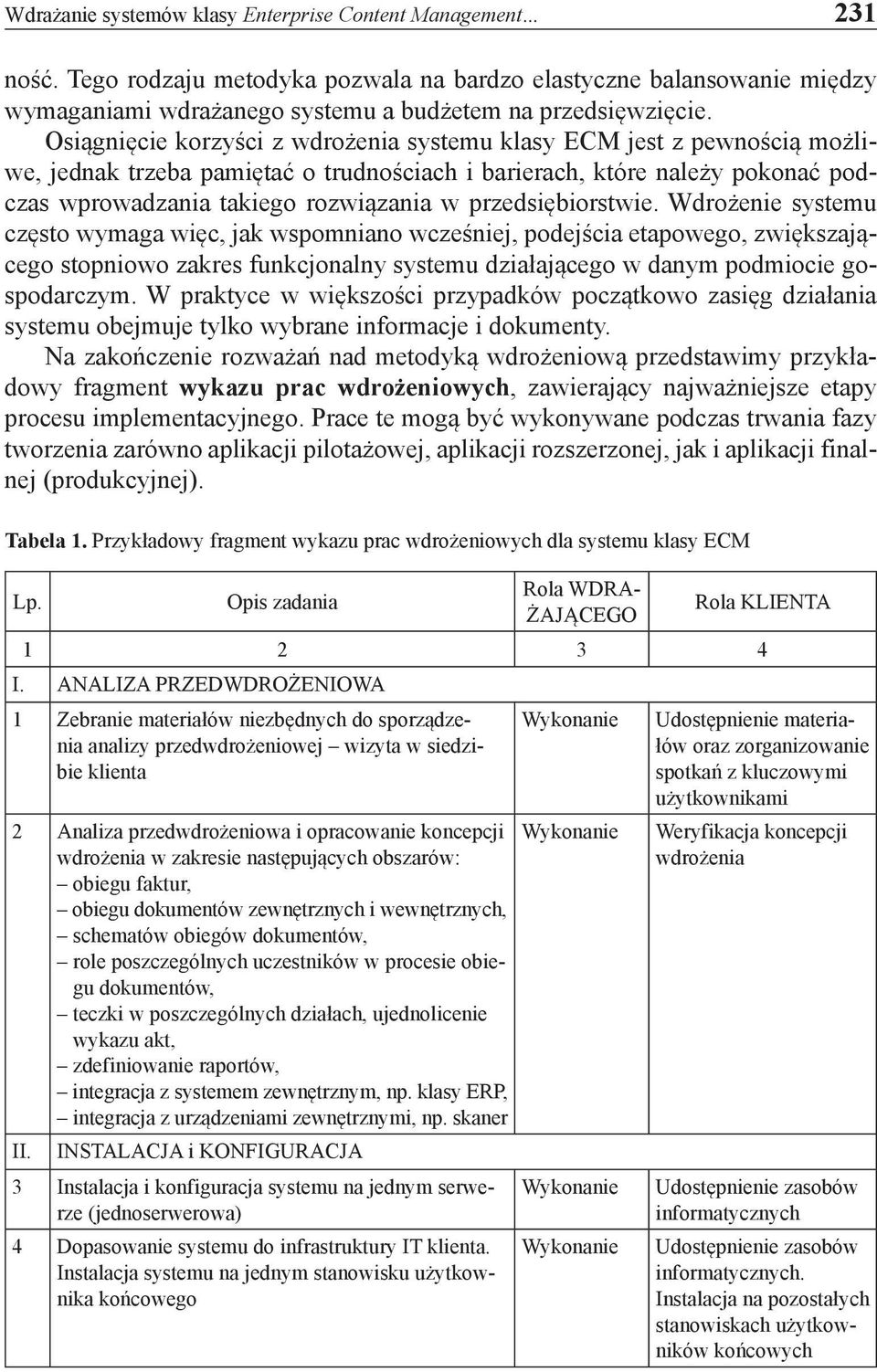 Wdrażanie systemów klasy Enterprise Content Management... 231

ność. Tego rodzaju metodyka pozwala na bardzo elastyczne balansowanie między wymaganiami wdrażanego systemu a budżetem na przedsięwzięcie.

Osiągnięcie korzyści z wdrożenia systemu klasy ECM jest z pewnością możliwe, jednak trzeba pamiętać o trudnościach i barierach, które należy pokonać podczas wprowadzania takiego rozwiązania w przedsiębiorstwie. Wdrożenie systemu często wymaga więc, jak wspomniano wcześniej, podejścia etapowego, zwiększającego stopniowo zakres funkcjonalny systemu działającego w danym podmiocie gospodarczym. W praktyce w większości przypadków początkowo zasięg działania systemu obejmuje tylko wybrane informacje i dokumenty.

Na zakończenie rozważań nad metodyką wdrożeniową przedstawimy przykładowy fragment wykazu prac wdrożeniowych, zawierający najważniejsze etapy procesu implementacyjnego. Prace te mogą być wykonywane podczas trwania fazy tworzenia zarówno aplikacji pilotażowej, aplikacji rozszerzonej, jak i aplikacji finalnej (produkcyjnej).

Tabela 1. Przykładowy fragment wykazu prac wdrożeniowych dla systemu klasy ECM

| Lp. | Opis zadania | Rola WDRAŻAJĄCEGO | Rola KLIENTA |
|---|---|---|---|
| 1 | 2 | 3 | 4 |
| I. | ANALIZA PRZEDWDROŻENIOWA | | |
| 1 | Zebranie materiałów niezbędnych do sporządzenia analizy przedwdrożeniowej – wizyta w siedzibie klienta | Wykonanie | Udostępnienie materiałów oraz zorganizowanie spotkań z kluczowymi użytkownikami |
| 2 | Analiza przedwdrożeniowa i opracowanie koncepcji wdrożenia w zakresie następujących obszarów: – obiegu faktur, – obiegu dokumentów zewnętrznych i wewnętrznych, – schematów obiegów dokumentów, – role poszczególnych uczestników w procesie obiegu dokumentów, – teczki w poszczególnych działach, ujednolicenie wykazu akt, – zdefiniowanie raportów, – integracja z systemem zewnętrznym, np. klasy ERP, – integracja z urządzeniami zewnętrznymi, np. skaner | Wykonanie | Weryfikacja koncepcji wdrożenia |
| II. | INSTALACJA i KONFIGURACJA | | |
| 3 | Instalacja i konfiguracja systemu na jednym serwerze (jednoserwerowa) | Wykonanie | Udostępnienie zasobów informatycznych |
| 4 | Dopasowanie systemu do infrastruktury IT klienta. Instalacja systemu na jednym stanowisku użytkownika końcowego | Wykonanie | Udostępnienie zasobów informatycznych. Instalacja na pozostałych stanowiskach użytkowników końcowych |